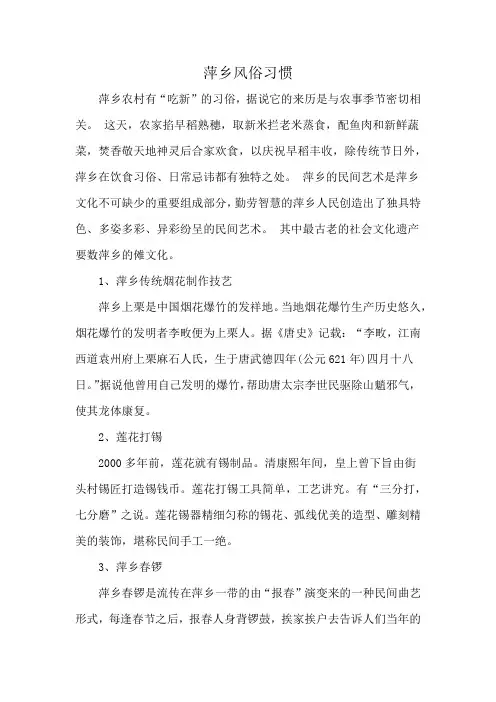 萍乡风俗习惯

萍乡农村有“吃新”的习俗，据说它的来历是与农事季节密切相关。 这天，农家掐早稻熟穗，取新米拦老米蒸食，配鱼肉和新鲜蔬菜，焚香敬天地神灵后合家欢食，以庆祝早稻丰收，除传统节日外，萍乡在饮食习俗、日常忌讳都有独特之处。 萍乡的民间艺术是萍乡文化不可缺少的重要组成部分，勤劳智慧的萍乡人民创造出了独具特色、多姿多彩、异彩纷呈的民间艺术。 其中最古老的社会文化遗产要数萍乡的傩文化。

1、萍乡传统烟花制作技艺

萍乡上栗是中国烟花爆竹的发祥地。当地烟花爆竹生产历史悠久，烟花爆竹的发明者李畋便为上栗人。据《唐史》记载：“李畋，江南西道袁州府上栗麻石人氏，生于唐武德四年(公元621年)四月十八日。”据说他曾用自己发明的爆竹，帮助唐太宗李世民驱除山魈邪气，使其龙体康复。

2、莲花打锡

2000多年前，莲花就有锡制品。清康熙年间，皇上曾下旨由街头村锡匠打造锡钱币。莲花打锡工具简单，工艺讲究。有“三分打，七分磨”之说。莲花锡器精细匀称的锡花、弧线优美的造型、雕刻精美的装饰，堪称民间手工一绝。

3、萍乡春锣

萍乡春锣是流传在萍乡一带的由“报春”演变来的一种民间曲艺形式，每逢春节之后，报春人身背锣鼓，挨家挨户去告诉人们当年的